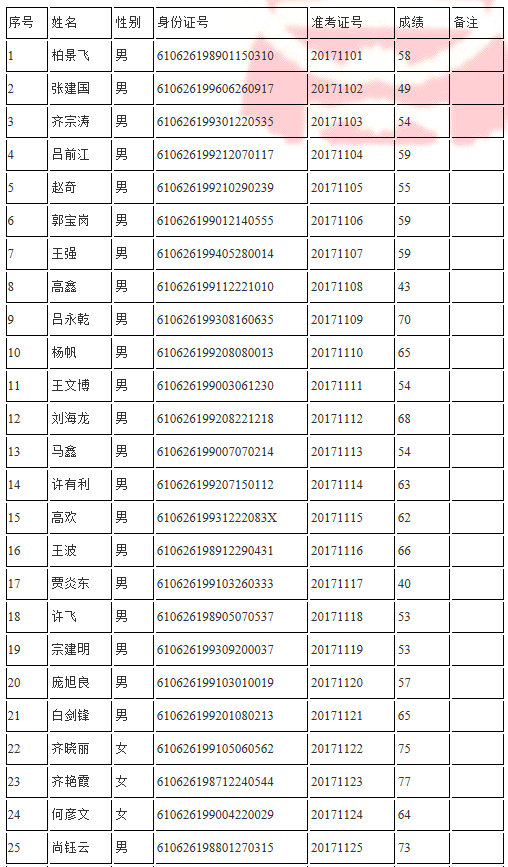 | 序号 | 姓名 | 性别 | 身份证号 | 准考证号 | 成绩 | 备注 |
|---|---|---|---|---|---|---|
| 1 | 柏景飞 | 男 | 610626198901150310 | 20171101 | 58 | |
| 2 | 张建国 | 男 | 610626199606260917 | 20171102 | 49 | |
| 3 | 齐宗涛 | 男 | 610626199301220535 | 20171103 | 54 | |
| 4 | 吕前江 | 男 | 610626199212070117 | 20171104 | 59 | |
| 5 | 赵奇 | 男 | 610626199210290239 | 20171105 | 55 | |
| 6 | 郭宝岗 | 男 | 610626199012140555 | 20171106 | 59 | |
| 7 | 王强 | 男 | 610626199405280014 | 20171107 | 59 | |
| 8 | 高鑫 | 男 | 610626199112221010 | 20171108 | 43 | |
| 9 | 吕永乾 | 男 | 610626199308160635 | 20171109 | 70 | |
| 10 | 杨帆 | 男 | 610626199208080013 | 20171110 | 65 | |
| 11 | 王文博 | 男 | 610626199003061230 | 20171111 | 54 | |
| 12 | 刘海龙 | 男 | 610626199208221218 | 20171112 | 68 | |
| 13 | 马鑫 | 男 | 610626199007070214 | 20171113 | 54 | |
| 14 | 许有利 | 男 | 610626199207150112 | 20171114 | 63 | |
| 15 | 高欢 | 男 | 61062619931222083X | 20171115 | 62 | |
| 16 | 王波 | 男 | 610626198912290431 | 20171116 | 66 | |
| 17 | 贾炎东 | 男 | 610626199103260333 | 20171117 | 40 | |
| 18 | 许飞 | 男 | 610626198905070537 | 20171118 | 53 | |
| 19 | 宗建明 | 男 | 610626199309200037 | 20171119 | 53 | |
| 20 | 庞旭良 | 男 | 610626199103010019 | 20171120 | 57 | |
| 21 | 白剑锋 | 男 | 610626199201080213 | 20171121 | 65 | |
| 22 | 齐晓丽 | 女 | 610626199105060562 | 20171122 | 75 | |
| 23 | 齐艳霞 | 女 | 610626198712240544 | 20171123 | 77 | |
| 24 | 何彦文 | 女 | 610626199004220029 | 20171124 | 64 | |
| 25 | 尚钰云 | 男 | 610626198801270315 | 20171125 | 73 | |